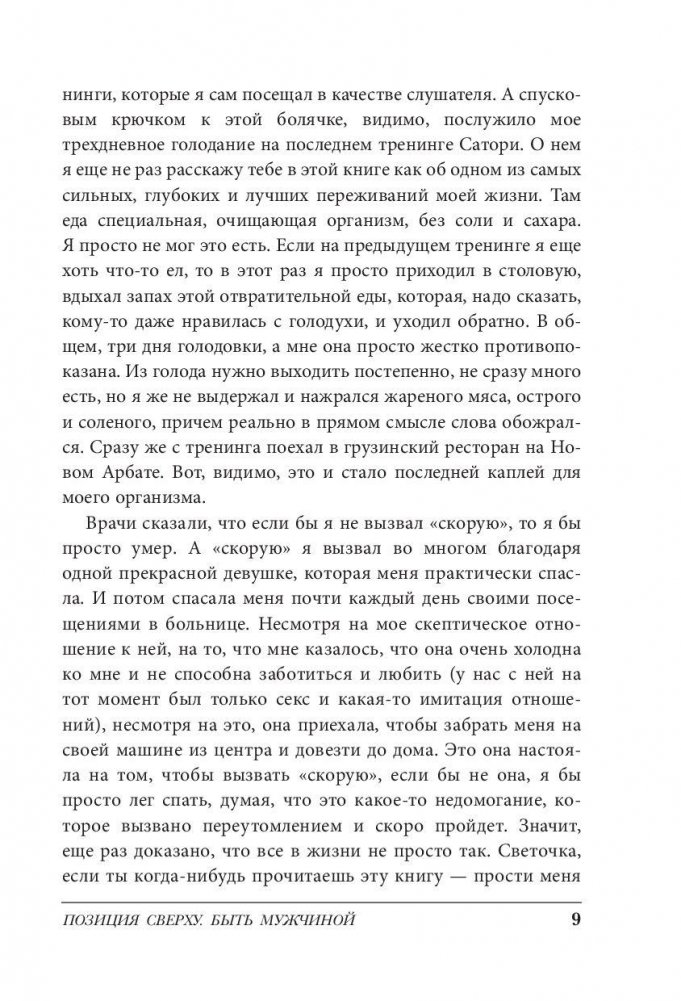 нинги, которые я сам посещал в качестве слушателя. А спусковым крючком к этой болячке, видимо, послужило мое трехдневное голодание на последнем тренинге Сатори. О нем я еще не раз расскажу тебе в этой книге как об одном из самых сильных, глубоких и лучших переживаний моей жизни. Там еда специальная, очищающая организм, без соли и сахара. Я просто не мог это есть. Если на предыдущем тренинге я еще хоть что-то ел, то в этот раз я просто приходил в столовую, вдыхал запах этой отвратительной еды, которая, надо сказать, кому-то даже нравилась с голодухи, и уходил обратно. В общем, три дня голодовки, а мне она просто жестко противопоказана. Из голода нужно выходить постепенно, не сразу много есть, но я же не выдержал и нажрался жареного мяса, острого и соленого, причем реально в прямом смысле слова обожрался. Сразу же с тренинга поехал в грузинский ресторан на Новом Арбате. Вот, видимо, это и стало последней каплей для моего организма.

Врачи сказали, что если бы я не вызвал «скорую», то я бы просто умер. А «скорую» я вызвал во многом благодаря одной прекрасной девушке, которая меня практически спасла. И потом спасала меня почти каждый день своими посещениями в больнице. Несмотря на мое скептическое отношение к ней, на то, что мне казалось, что она очень холодна ко мне и не способна заботиться и любить (у нас с ней на тот момент был только секс и какая-то имитация отношений), несмотря на это, она приехала, чтобы забрать меня на своей машине из центра и довезти до дома. Это она настояла на том, чтобы вызвать «скорую», если бы не она, я бы просто лег спать, думая, что это какое-то недомогание, которое вызвано переутомлением и скоро пройдет. Значит, еще раз доказано, что все в жизни не просто так. Светочка, если ты когда-нибудь прочитаешь эту книгу — прости меня

ПОЗИЦИЯ СВЕРХУ. БЫТЬ МУЖЧИНОЙ 9